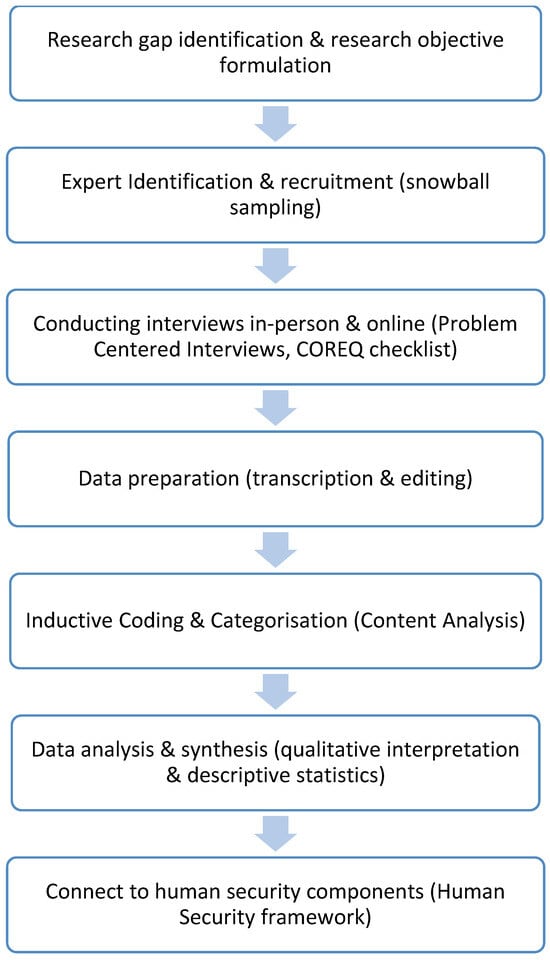 Research gap identification & research objective formulation

Expert Identification & recruitment (snowball sampling)

Conducting interviews in-person & online (Problem Centered Interviews, COREQ checklist)

Data preparation (transcription & editing)

Inductive Coding & Categorisation (Content Analysis)

Data analysis & synthesis (qualitative interpretation & descriptive statistics)

Connect to human security components (Human Security framework)